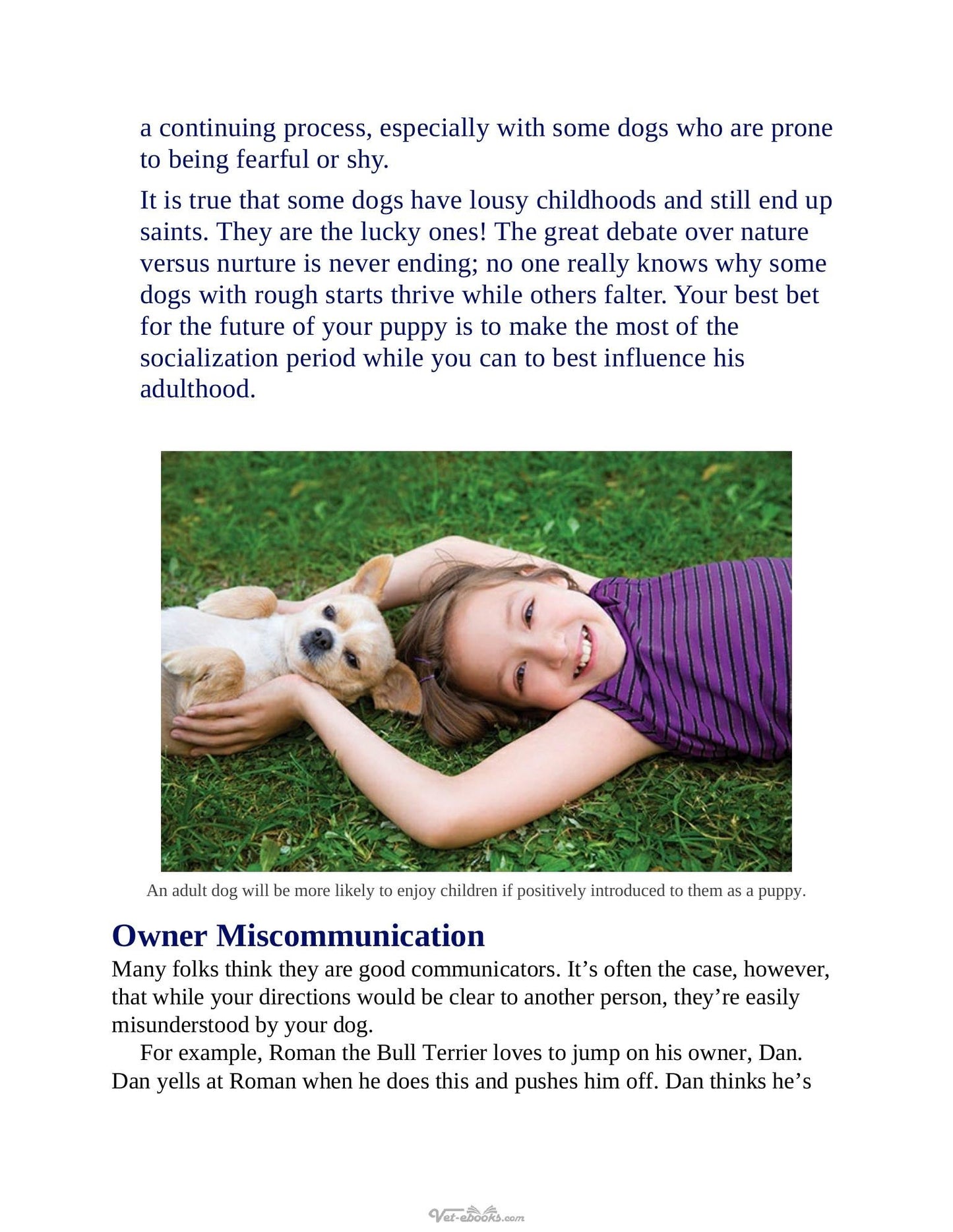 a continuing process, especially with some dogs who are prone to being fearful or shy.

It is true that some dogs have lousy childhoods and still end up saints. They are the lucky ones! The great debate over nature versus nurture is never ending; no one really knows why some dogs with rough starts thrive while others falter. Your best bet for the future of your puppy is to make the most of the socialization period while you can to best influence his adulthood.

An adult dog will be more likely to enjoy children if positively introduced to them as a puppy.

Owner Miscommunication

Many folks think they are good communicators. It's often the case, however, that while your directions would be clear to another person, they're easily misunderstood by your dog.

For example, Roman the Bull Terrier loves to jump on his owner, Dan. Dan yells at Roman when he does this and pushes him off. Dan thinks he's

Vet-ebooks.com